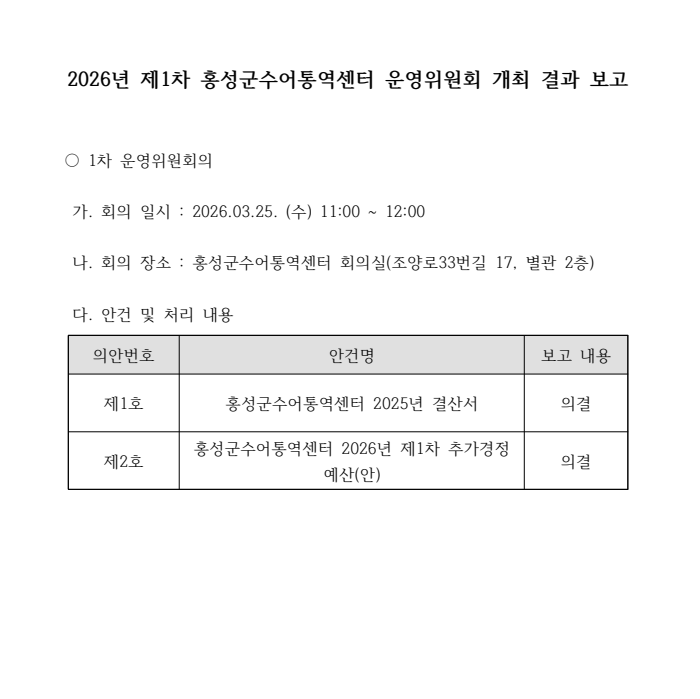 2026년 제1차 홍성군수어통역센터 운영위원회 개최 결과 보고

○ 1차 운영위원회의

가. 회의 일시 : 2026.03.25. (수) 11:00 ~ 12:00

나. 회의 장소 : 홍성군수어통역센터 회의실(조양로33번길 17, 별관 2층)

다. 안건 및 처리 내용

| 의안번호 | 안건명 | 보고 내용 |
|---|---|---|
| 제1호 | 홍성군수어통역센터 2025년 결산서 | 의결 |
| 제2호 | 홍성군수어통역센터 2026년 제1차 추가경정 예산(안) | 의결 |